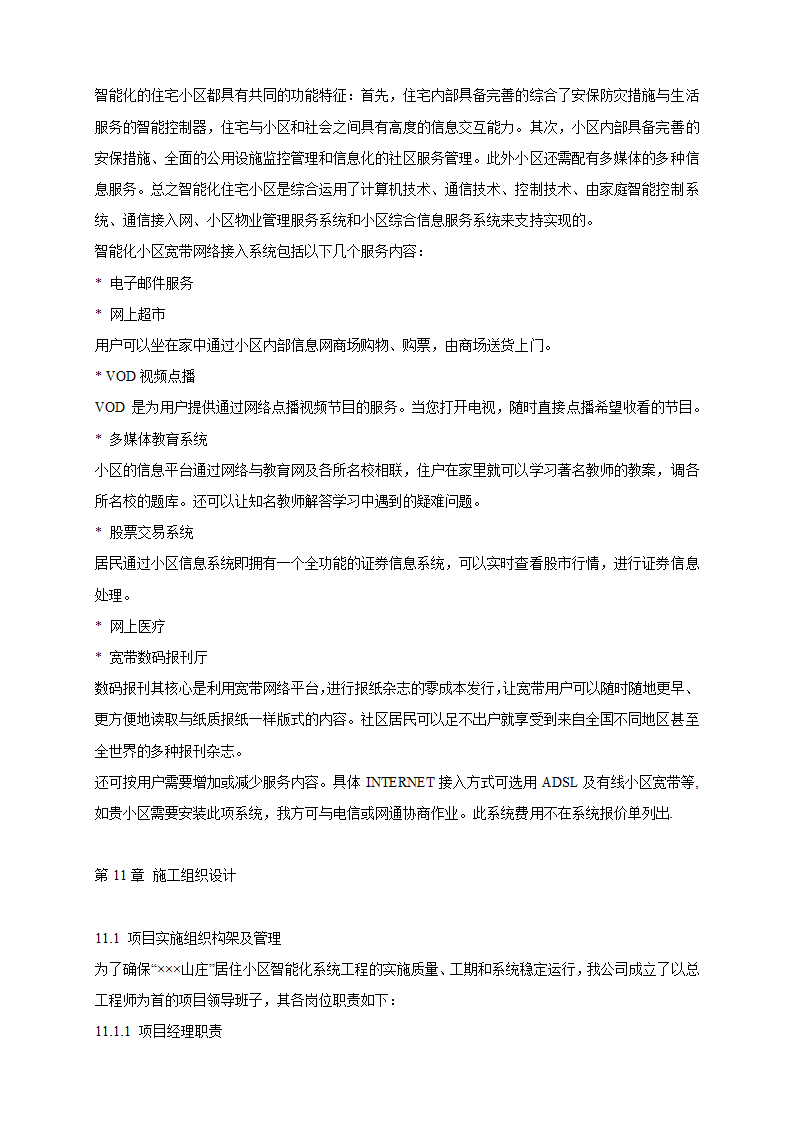 智能化的住宅小区都具有共同的功能特征：首先，住宅内部具备完善的综合了安保防灾措施与生活服务的智能控制器，住宅与小区和社会之间具有高度的信息交互能力。其次，小区内部具备完善的安保措施、全面的公用设施监控管理和信息化的社区服务管理。此外小区还需配有多媒体的多种信息服务。总之智能化住宅小区是综合运用了计算机技术、通信技术、控制技术、由家庭智能控制系统、通信接入网、小区物业管理服务系统和小区综合信息服务系统来支持实现的。
智能化小区宽带网络接入系统包括以下几个服务内容：
* 电子邮件服务
* 网上超市
用户可以坐在家中通过小区内部信息网商场购物、购票，由商场送货上门。
* VOD 视频点播
VOD 是为用户提供通过网络点播视频节目的服务。当您打开电视，随时直接点播希望收看的节目。
* 多媒体教育系统
小区的信息平台通过网络与教育网及各所名校相联，住户在家里就可以学习著名教师的教案，调各所名校的题库。还可以让知名教师解答学习中遇到的疑难问题。
* 股票交易系统
居民通过小区信息系统即拥有一个全功能的证券信息系统，可以实时查看股市行情，进行证券信息处理。
* 网上医疗
* 宽带数码报刊厅
数码报刊其核心是利用宽带网络平台,进行报纸杂志的零成本发行,让宽带用户可以随时随地更早、更方便地读取与纸质报纸一样版式的内容。社区居民可以足不出户就享受到来自全国不同地区甚至全世界的多种报刊杂志。
还可按用户需要增加或减少服务内容。具体 INTERNET 接入方式可选用 ADSL 及有线小区宽带等,如贵小区需要安装此项系统，我方可与电信或网通协商作业。此系统费用不在系统报价单列出.

第 11 章 施工组织设计

11.1 项目实施组织构架及管理
为了确保“×××山庄”居住小区智能化系统工程的实施质量、工期和系统稳定运行，我公司成立了以总工程师为首的项目领导班子，其各岗位职责如下：
11.1.1 项目经理职责